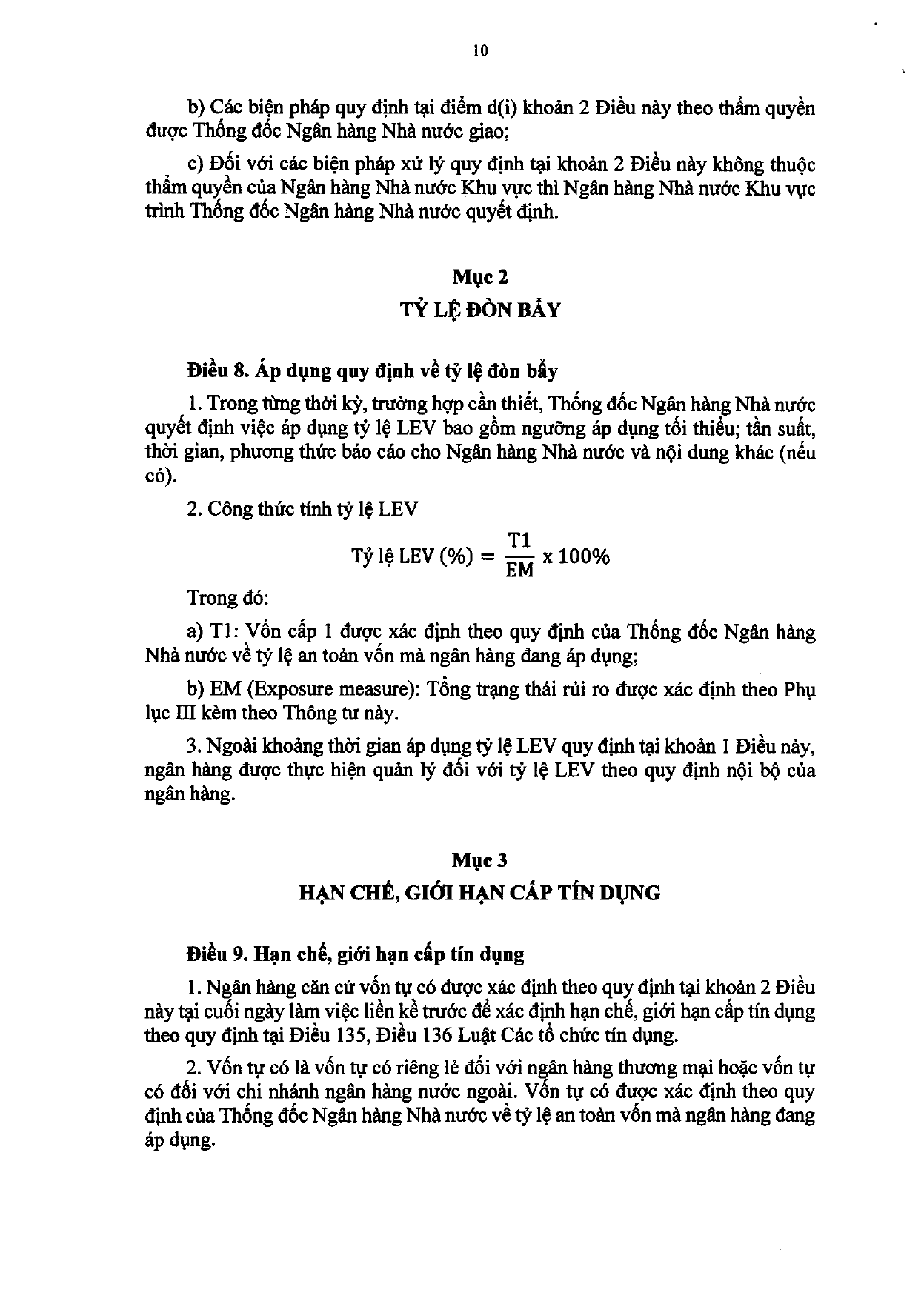 10

b) Các biện pháp quy định tại điểm d(i) khoản 2 Điều này theo thẩm quyền được Thống đốc Ngân hàng Nhà nước giao;

c) Đối với các biện pháp xử lý quy định tại khoản 2 Điều này không thuộc thẩm quyền của Ngân hàng Nhà nước Khu vực thì Ngân hàng Nhà nước Khu vực trình Thống đốc Ngân hàng Nhà nước quyết định.

Mục 2
TỶ LỆ ĐÒN BẨY

Điều 8. Áp dụng quy định về tỷ lệ đòn bẩy

1. Trong từng thời kỳ, trường hợp cần thiết, Thống đốc Ngân hàng Nhà nước quyết định việc áp dụng tỷ lệ LEV bao gồm ngưỡng áp dụng tối thiểu; tần suất, thời gian, phương thức báo cáo cho Ngân hàng Nhà nước và nội dung khác (nếu có).

2. Công thức tính tỷ lệ LEV

$\text{Tỷ lệ LEV (\%)} = \frac{T1}{EM} \times 100\%$

Trong đó:

a) T1: Vốn cấp 1 được xác định theo quy định của Thống đốc Ngân hàng Nhà nước về tỷ lệ an toàn vốn mà ngân hàng đang áp dụng;

b) EM (Exposure measure): Tổng trạng thái rủi ro được xác định theo Phụ lục III kèm theo Thông tư này.

3. Ngoài khoảng thời gian áp dụng tỷ lệ LEV quy định tại khoản 1 Điều này, ngân hàng được thực hiện quản lý đối với tỷ lệ LEV theo quy định nội bộ của ngân hàng.

Mục 3
HẠN CHẾ, GIỚI HẠN CẤP TÍN DỤNG

Điều 9. Hạn chế, giới hạn cấp tín dụng

1. Ngân hàng căn cứ vốn tự có được xác định theo quy định tại khoản 2 Điều này tại cuối ngày làm việc liền kề trước để xác định hạn chế, giới hạn cấp tín dụng theo quy định tại Điều 135, Điều 136 Luật Các tổ chức tín dụng.

2. Vốn tự có là vốn tự có riêng lẻ đối với ngân hàng thương mại hoặc vốn tự có đối với chi nhánh ngân hàng nước ngoài. Vốn tự có được xác định theo quy định của Thống đốc Ngân hàng Nhà nước về tỷ lệ an toàn vốn mà ngân hàng đang áp dụng.